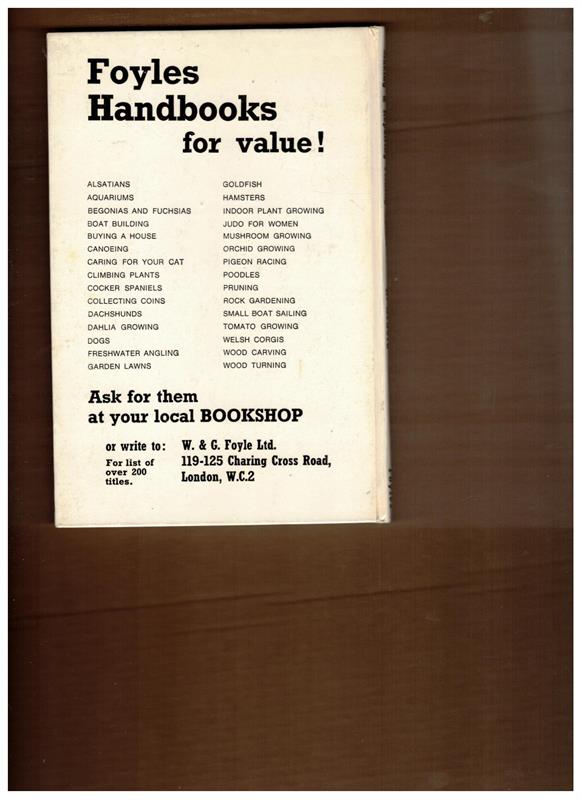 Foyles Handbooks for value!

ALSATIANS
AQUARIUMS
BEGONIAS AND FUCHSIAS
BOAT BUILDING
BUYING A HOUSE
CANOEING
CARING FOR YOUR CAT
CLIMBING PLANTS
COCKER SPANIELS
COLLECTING COINS
DACHSHUNDS
DAHLIA GROWING
DOGS
FRESHWATER ANGLING
GARDEN LAWNS

GOLDFISH
HAMSTERS
INDOOR PLANT GROWING
JUDO FOR WOMEN
MUSHROOM GROWING
ORCHID GROWING
PIGEON RACING
POODLES
PRUNING
ROCK GARDENING
SMALL BOAT SAILING
TOMATO GROWING
WELSH CORGIS
WOOD CARVING
WOOD TURNING

Ask for them at your local BOOKSHOP

or write to:
For list of over 200 titles.

W. & G. Foyle Ltd.
119-125 Charing Cross Road,
London, W.C.2